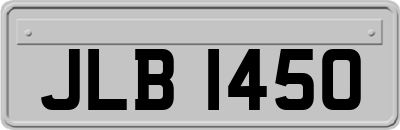 JLB 1450